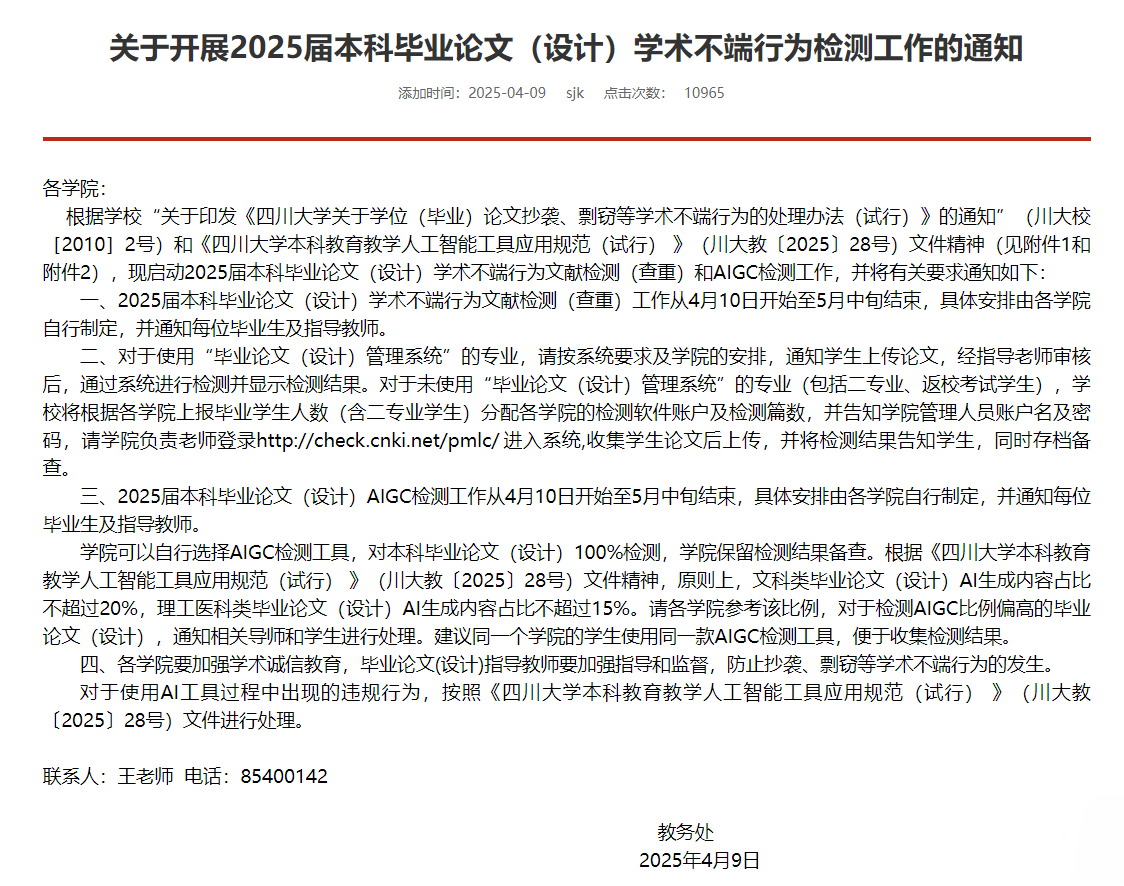 关于开展2025届本科毕业论文（设计）学术不端行为检测工作的通知

添加时间：2025-04-09　sjk　点击次数：　10965

各学院：

根据学校“关于印发《四川大学关于学位（毕业）论文抄袭、剽窃等学术不端行为的处理办法（试行）》的通知”（川大校［2010］2号）和《四川大学本科教育教学人工智能工具应用规范（试行）》（川大教〔2025〕28号）文件精神（见附件1和附件2），现启动2025届本科毕业论文（设计）学术不端行为文献检测（查重）和AIGC检测工作，并将有关要求通知如下：

一、2025届本科毕业论文（设计）学术不端行为文献检测（查重）工作从4月10日开始至5月中旬结束，具体安排由各学院自行制定，并通知每位毕业生及指导教师。

二、对于使用“毕业论文（设计）管理系统”的专业，请按系统要求及学院的安排，通知学生上传论文，经指导老师审核后，通过系统进行检测并显示检测结果。对于未使用“毕业论文（设计）管理系统”的专业（包括二专业、返校考试学生），学校将根据各学院上报毕业学生人数（含二专业学生）分配各学院的检测软件账户及检测篇数，并告知学院管理人员账户名及密码，请学院负责老师登录http://check.cnki.net/pmlc/ 进入系统,收集学生论文后上传，并将检测结果告知学生，同时存档备查。

三、2025届本科毕业论文（设计）AIGC检测工作从4月10日开始至5月中旬结束，具体安排由各学院自行制定，并通知每位毕业生及指导教师。

学院可以自行选择AIGC检测工具，对本科毕业论文（设计）100%检测，学院保留检测结果备查。根据《四川大学本科教育教学人工智能工具应用规范（试行）》（川大教〔2025〕28号）文件精神，原则上，文科类毕业论文（设计）AI生成内容占比不超过20%，理工医科类毕业论文（设计）AI生成内容占比不超过15%。请各学院参考该比例，对于检测AIGC比例偏高的毕业论文（设计），通知相关导师和学生进行处理。建议同一个学院的学生使用同一款AIGC检测工具，便于收集检测结果。

四、各学院要加强学术诚信教育，毕业论文(设计)指导教师要加强指导和监督，防止抄袭、剽窃等学术不端行为的发生。

对于使用AI工具过程中出现的违规行为，按照《四川大学本科教育教学人工智能工具应用规范（试行）》（川大教〔2025〕28号）文件进行处理。

联系人：王老师　电话：85400142

教务处
2025年4月9日